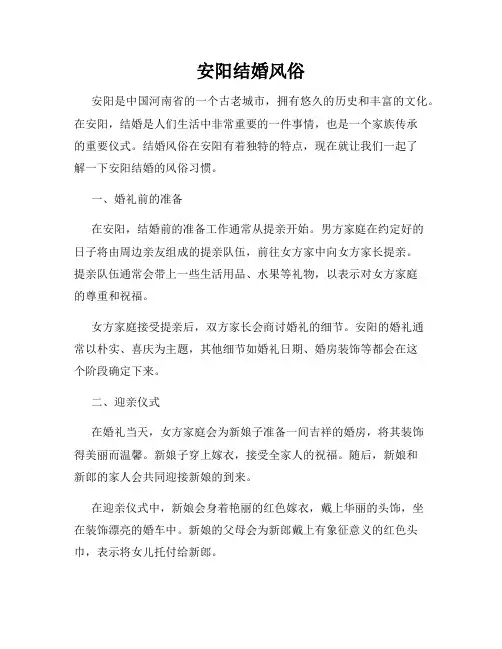 安阳结婚风俗

安阳是中国河南省的一个古老城市，拥有悠久的历史和丰富的文化。在安阳，结婚是人们生活中非常重要的一件事情，也是一个家族传承的重要仪式。结婚风俗在安阳有着独特的特点，现在就让我们一起了解一下安阳结婚的风俗习惯。

一、婚礼前的准备

在安阳，结婚前的准备工作通常从提亲开始。男方家庭在约定好的日子将由周边亲友组成的提亲队伍，前往女方家中向女方家长提亲。提亲队伍通常会带上一些生活用品、水果等礼物，以表示对女方家庭的尊重和祝福。

女方家庭接受提亲后，双方家长会商讨婚礼的细节。安阳的婚礼通常以朴实、喜庆为主题，其他细节如婚礼日期、婚房装饰等都会在这个阶段确定下来。

二、迎亲仪式

在婚礼当天，女方家庭会为新娘子准备一间吉祥的婚房，将其装饰得美丽而温馨。新娘子穿上嫁衣，接受全家人的祝福。随后，新娘和新郎的家人会共同迎接新娘的到来。

在迎亲仪式中，新娘会身着艳丽的红色嫁衣，戴上华丽的头饰，坐在装饰漂亮的婚车中。新娘的父母会为新郎戴上有象征意义的红色头巾，表示将女儿托付给新郎。